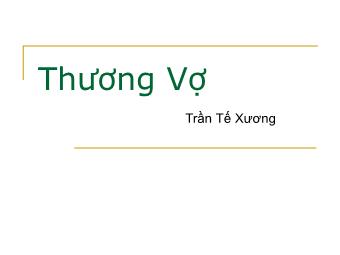 Thương Vợ

Trần Tế Xương